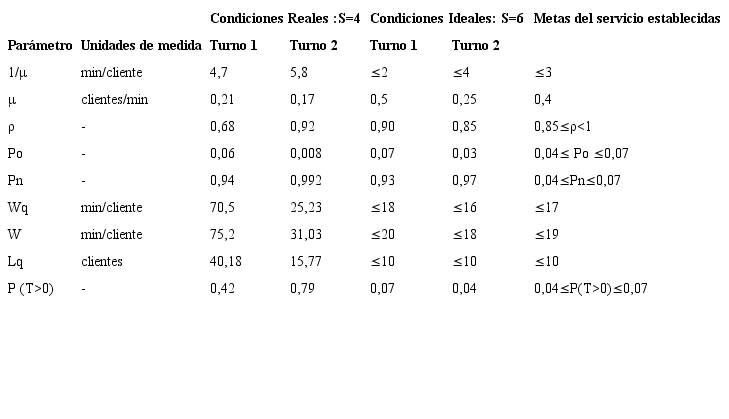 |  |  | Condiciones Reales :S=4 |  | Condiciones Ideales: S=6 |  | Metas del servicio establecidas |
|---|---|---|---|---|---|---|
| Parámetro | Unidades de medida | Turno 1 | Turno 2 | Turno 1 | Turno 2 |  |
| 1/μ | min/cliente | 4,7 | 5,8 | ≤2 | ≤4 | ≤3 |
| μ | clientes/min | 0,21 | 0,17 | 0,5 | 0,25 | 0,4 |
| ρ | - | 0,68 | 0,92 | 0,90 | 0,85 | 0,85≤ρ<1 |
| Po | - | 0,06 | 0,008 | 0,07 | 0,03 | 0,04≤ Po ≤0,07 |
| Pn | - | 0,94 | 0,992 | 0,93 | 0,97 | 0,04≤Pn≤0,07 |
| Wq | min/cliente | 70,5 | 25,23 | ≤18 | ≤16 | ≤17 |
| W | min/cliente | 75,2 | 31,03 | ≤20 | ≤18 | ≤19 |
| Lq | clientes | 40,18 | 15,77 | ≤10 | ≤10 | ≤10 |
| P (T>0) | - | 0,42 | 0,79 | 0,07 | 0,04 | 0,04≤P(T>0)≤0,07 |